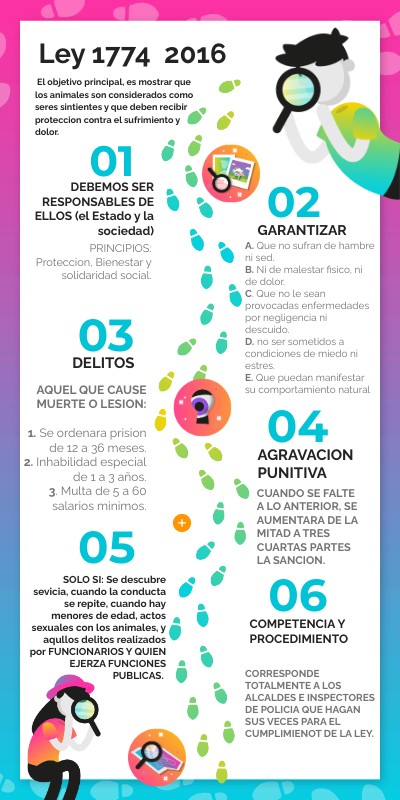 Ley 1774 2016

El objetivo principal, es mostrar que los animales son considerados como seres sintientes y que deben recibir proteccion contra el sufrimiento y dolor.

01

DEBEMOS SER RESPONSABLES DE ELLOS (el Estado y la sociedad)

PRINCIPIOS: Proteccion, Bienestar y solidaridad social.

02

GARANTIZAR

A. Que no sufran de hambre ni sed.
B. Ni de malestar fisico, ni de dolor.
C. Que no le sean provocadas enfermedades por negligencia ni descuido.
D. no ser sometidos a condiciones de miedo ni estres.
E. Que puedan manifestar su comportamiento natural

03

DELITOS

AQUEL QUE CAUSE MUERTE O LESION:

1. Se ordenara prision de 12 a 36 meses.
2. Inhabilidad especial de 1 a 3 años.
3. Multa de 5 a 60 salarios minimos.

04

AGRAVACION PUNITIVA

CUANDO SE FALTE A LO ANTERIOR, SE AUMENTARA DE LA MITAD A TRES CUARTAS PARTES LA SANCION.

05

SOLO SI: Se descubre sevicia, cuando la conducta se repite, cuando hay menores de edad, actos sexuales con los animales, y aqullos delitos realizados por FUNCIONARIOS Y QUIEN EJERZA FUNCIONES PUBLICAS.

06

COMPETENCIA Y PROCEDIMIENTO

CORRESPONDE TOTALMENTE A LOS ALCALDES E INSPECTORES DE POLICIA QUE HAGAN SUS VECES PARA EL CUMPLIMIENOT DE LA LEY.